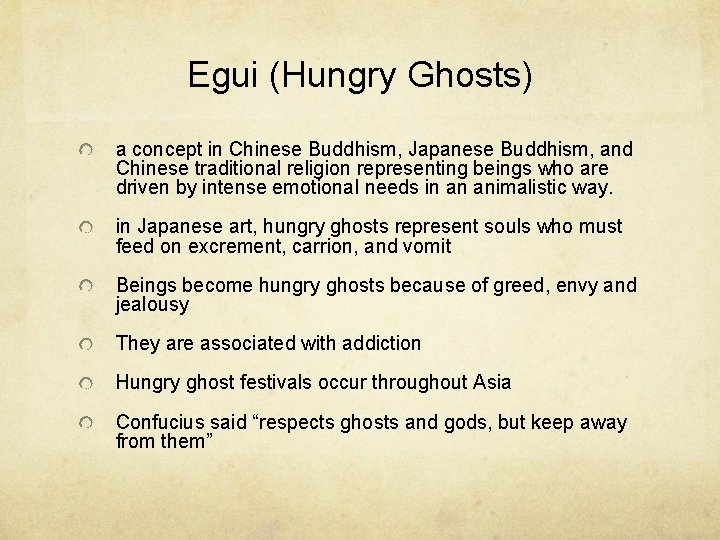 Egui (Hungry Ghosts)

• a concept in Chinese Buddhism, Japanese Buddhism, and Chinese traditional religion representing beings who are driven by intense emotional needs in an animalistic way.

• in Japanese art, hungry ghosts represent souls who must feed on excrement, carrion, and vomit

• Beings become hungry ghosts because of greed, envy and jealousy

• They are associated with addiction

• Hungry ghost festivals occur throughout Asia

• Confucius said "respects ghosts and gods, but keep away from them"